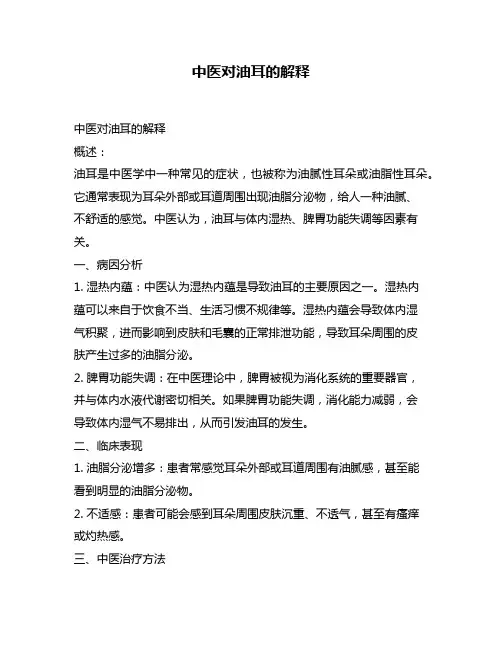 中医对油耳的解释

中医对油耳的解释

概述：

油耳是中医学中一种常见的症状，也被称为油腻性耳朵或油脂性耳朵。它通常表现为耳朵外部或耳道周围出现油脂分泌物，给人一种油腻、不舒适的感觉。中医认为，油耳与体内湿热、脾胃功能失调等因素有关。

一、病因分析

1. 湿热内蕴：中医认为湿热内蕴是导致油耳的主要原因之一。湿热内蕴可以来自于饮食不当、生活习惯不规律等。湿热内蕴会导致体内湿气积聚，进而影响到皮肤和毛囊的正常排泄功能，导致耳朵周围的皮肤产生过多的油脂分泌。

2. 脾胃功能失调：在中医理论中，脾胃被视为消化系统的重要器官，并与体内水液代谢密切相关。如果脾胃功能失调，消化能力减弱，会导致体内湿气不易排出，从而引发油耳的发生。

二、临床表现

1. 油脂分泌增多：患者常感觉耳朵外部或耳道周围有油腻感，甚至能看到明显的油脂分泌物。

2. 不适感：患者可能会感到耳朵周围皮肤沉重、不透气，甚至有瘙痒或灼热感。

三、中医治疗方法